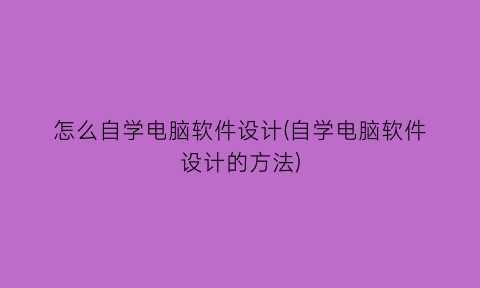 怎么自学电脑软件设计(自学电脑软件设计的方法)